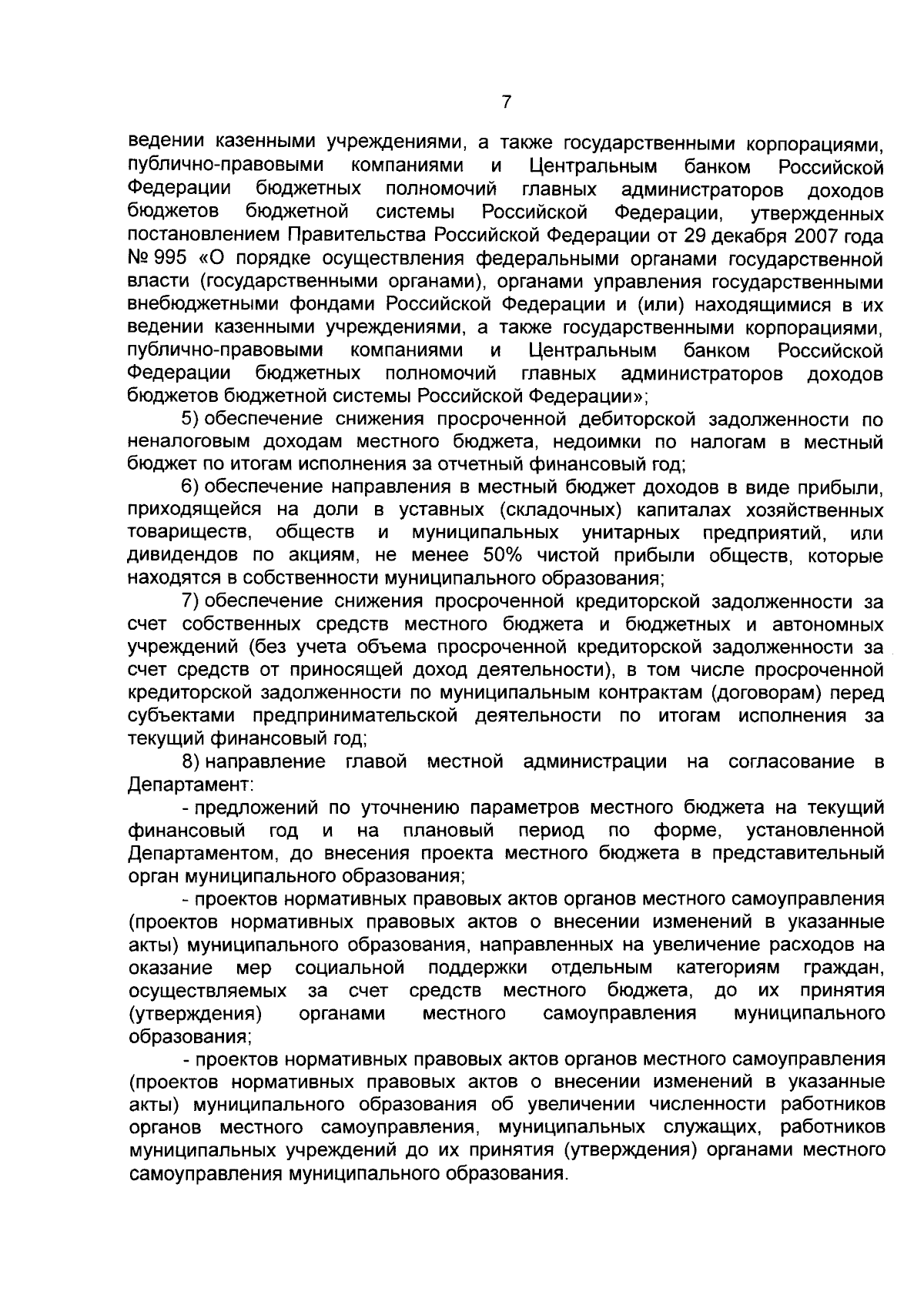 7

ведении казенными учреждениями, а также государственными корпорациями, публично-правовыми компаниями и Центральным банком Российской Федерации бюджетных полномочий главных администраторов доходов бюджетов бюджетной системы Российской Федерации, утвержденных постановлением Правительства Российской Федерации от 29 декабря 2007 года № 995 «О порядке осуществления федеральными органами государственной власти (государственными органами), органами управления государственными внебюджетными фондами Российской Федерации и (или) находящимися в их ведении казенными учреждениями, а также государственными корпорациями, публично-правовыми компаниями и Центральным банком Российской Федерации бюджетных полномочий главных администраторов доходов бюджетов бюджетной системы Российской Федерации»;

5) обеспечение снижения просроченной дебиторской задолженности по неналоговым доходам местного бюджета, недоимки по налогам в местный бюджет по итогам исполнения за отчетный финансовый год;

6) обеспечение направления в местный бюджет доходов в виде прибыли, приходящейся на доли в уставных (складочных) капиталах хозяйственных товариществ, обществ и муниципальных унитарных предприятий, или дивидендов по акциям, не менее 50% чистой прибыли обществ, которые находятся в собственности муниципального образования;

7) обеспечение снижения просроченной кредиторской задолженности за счет собственных средств местного бюджета и бюджетных и автономных учреждений (без учета объема просроченной кредиторской задолженности за счет средств от приносящей доход деятельности), в том числе просроченной кредиторской задолженности по муниципальным контрактам (договорам) перед субъектами предпринимательской деятельности по итогам исполнения за текущий финансовый год;

8) направление главой местной администрации на согласование в Департамент:

- предложений по уточнению параметров местного бюджета на текущий финансовый год и на плановый период по форме, установленной Департаментом, до внесения проекта местного бюджета в представительный орган муниципального образования;

- проектов нормативных правовых актов органов местного самоуправления (проектов нормативных правовых актов о внесении изменений в указанные акты) муниципального образования, направленных на увеличение расходов на оказание мер социальной поддержки отдельным категориям граждан, осуществляемых за счет средств местного бюджета, до их принятия (утверждения) органами местного самоуправления муниципального образования;

- проектов нормативных правовых актов органов местного самоуправления (проектов нормативных правовых актов о внесении изменений в указанные акты) муниципального образования об увеличении численности работников органов местного самоуправления, муниципальных служащих, работников муниципальных учреждений до их принятия (утверждения) органами местного самоуправления муниципального образования.